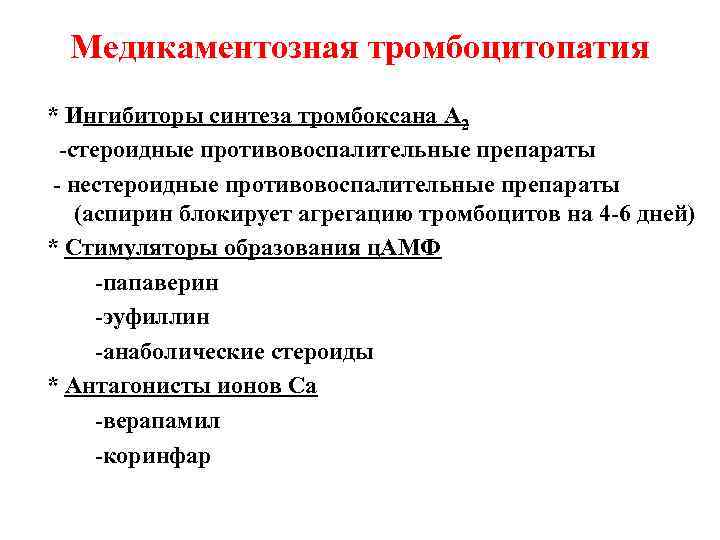 Медикаментозная тромбоцитопатия

* Ингибиторы синтеза тромбоксана $A_2$

-стероидные противовоспалительные препараты

- нестероидные противовоспалительные препараты (аспирин блокирует агрегацию тромбоцитов на 4-6 дней)

* Стимуляторы образования цАМФ

-папаверин

-эуфиллин

-анаболические стероиды

* Антагонисты ионов Са

-верапамил

-коринфар